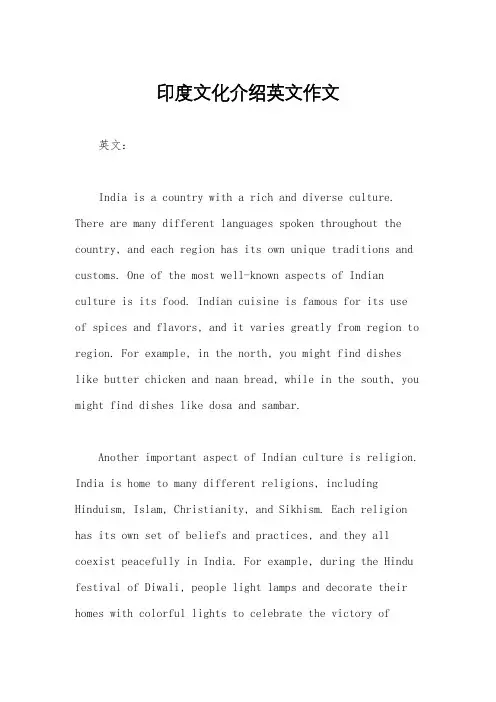 印度文化介绍英文作文

英文：

India is a country with a rich and diverse culture. There are many different languages spoken throughout the country, and each region has its own unique traditions and customs. One of the most well-known aspects of Indian culture is its food. Indian cuisine is famous for its use of spices and flavors, and it varies greatly from region to region. For example, in the north, you might find dishes like butter chicken and naan bread, while in the south, you might find dishes like dosa and sambar.

Another important aspect of Indian culture is religion. India is home to many different religions, including Hinduism, Islam, Christianity, and Sikhism. Each religion has its own set of beliefs and practices, and they all coexist peacefully in India. For example, during the Hindu festival of Diwali, people light lamps and decorate their homes with colorful lights to celebrate the victory of